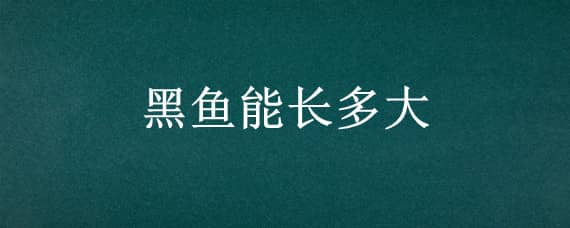 黑鱼能长多大